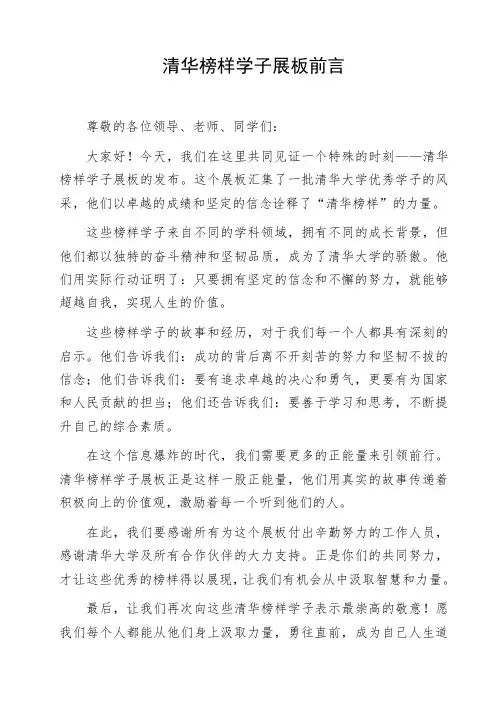 清华榜样学子展板前言

尊敬的各位领导、老师、同学们：

大家好！今天，我们在这里共同见证一个特殊的时刻——清华榜样学子展板的发布。这个展板汇集了一批清华大学优秀学子的风采，他们以卓越的成绩和坚定的信念诠释了“清华榜样”的力量。

这些榜样学子来自不同的学科领域，拥有不同的成长背景，但他们都以独特的奋斗精神和坚韧品质，成为了清华大学的骄傲。他们用实际行动证明了：只要拥有坚定的信念和不懈的努力，就能够超越自我，实现人生的价值。

这些榜样学子的故事和经历，对于我们每一个人都具有深刻的启示。他们告诉我们：成功的背后离不开刻苦的努力和坚韧不拔的信念；他们告诉我们：要有追求卓越的决心和勇气，更要有为国家和人民贡献的担当；他们还告诉我们：要善于学习和思考，不断提升自己的综合素质。

在这个信息爆炸的时代，我们需要更多的正能量来引领前行。清华榜样学子展板正是这样一股正能量，他们用真实的故事传递着积极向上的价值观，激励着每一个听到他们的人。

在此，我们要感谢所有为这个展板付出辛勤努力的工作人员，感谢清华大学及所有合作伙伴的大力支持。正是你们的共同努力，才让这些优秀的榜样得以展现，让我们有机会从中汲取智慧和力量。

最后，让我们再次向这些清华榜样学子表示最崇高的敬意！愿我们每个人都能从他们身上汲取力量，勇往直前，成为自己人生道